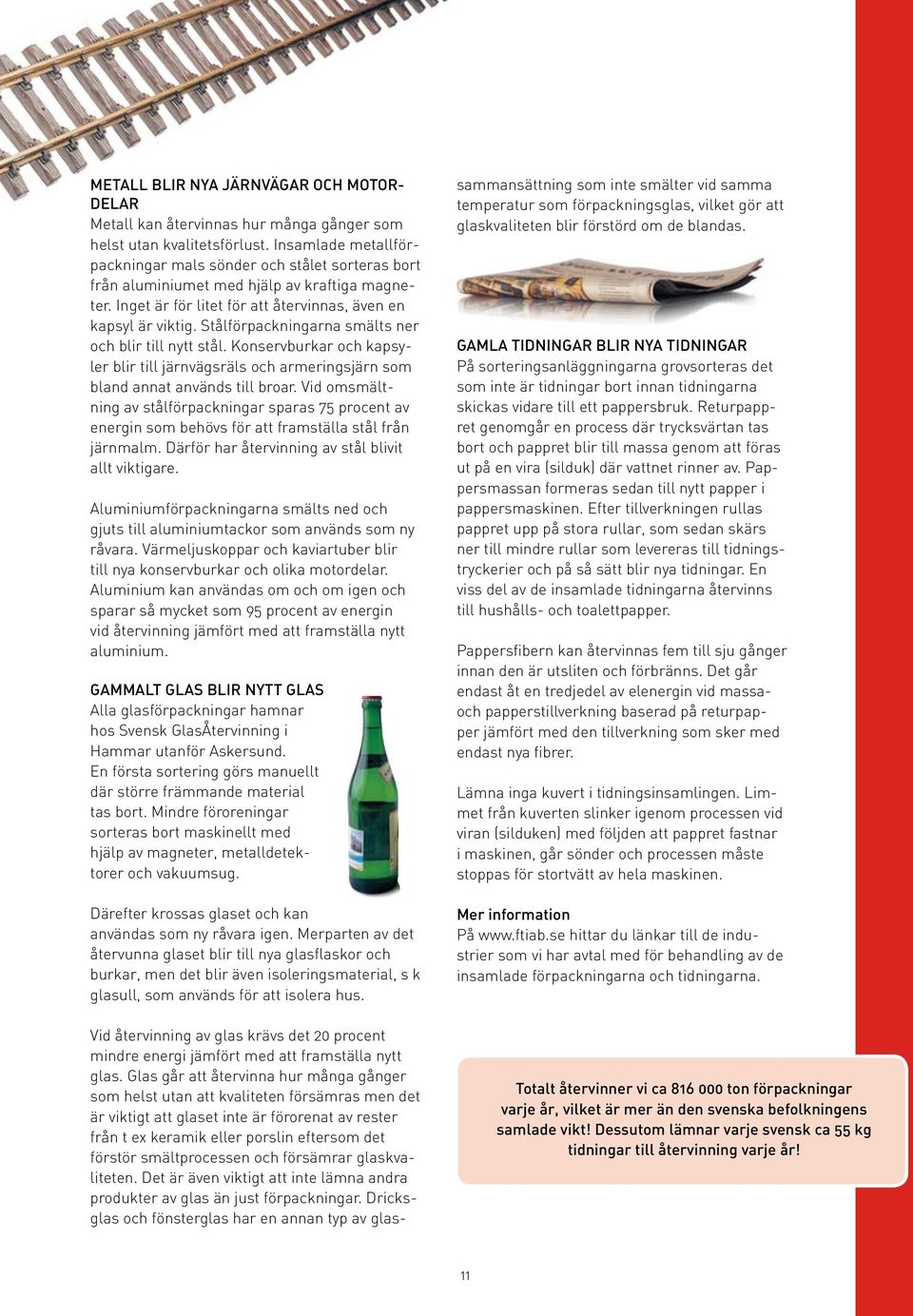 METALL BLIR NYA JÄRNVÄGAR OCH MOTORDELAR
Metall kan återvinnas hur många gånger som helst utan kvalitetsförlust. Insamlade metallförpackningar mals sönder och stålet sorteras bort från aluminiumet med hjälp av kraftiga magneter. Inget är för litet för att återvinnas, även en kapsyl är viktig. Stålförpackningarna smälts ner och blir till nytt stål. Konservburkar och kapsyler blir till järnvägsräls och armeringsjärn som bland annat används till broar. Vid omsmältning av stålförpackningar sparas 75 procent av energin som behövs för att framställa stål från järnmalm. Därför har återvinning av stål blivit allt viktigare.

Aluminiumförpackningarna smälts ned och gjuts till aluminiumtackor som används som ny råvara. Värmeljuskoppar och kaviartuber blir till nya konservburkar och olika motordelar. Aluminium kan användas om och om igen och sparar så mycket som 95 procent av energin vid återvinning jämfört med att framställa nytt aluminium.

GAMMALT GLAS BLIR NYTT GLAS
Alla glasförpackningar hamnar hos Svensk GlasÅtervinning i Hammar utanför Askersund. En första sortering görs manuellt där större främmande material tas bort. Mindre föroreningar sorteras bort maskinellt med hjälp av magneter, metalldetektorer och vakuumsug.

Därefter krossas glaset och kan användas som ny råvara igen. Merparten av det återvunna glaset blir till nya glasflaskor och burkar, men det blir även isoleringsmaterial, s k glasull, som används för att isolera hus.

Vid återvinning av glas krävs det 20 procent mindre energi jämfört med att framställa nytt glas. Glas går att återvinna hur många gånger som helst utan att kvaliteten försämras men det är viktigt att glaset inte är förorenat av rester från t ex keramik eller porslin eftersom det förstör smältprocessen och försämrar glaskvaliteten. Det är även viktigt att inte lämna andra produkter av glas än just förpackningar. Dricksglas och fönsterglas har en annan typ av glassammansättning som inte smälter vid samma temperatur som förpackningsglas, vilket gör att glaskvaliteten blir förstörd om de blandas.

GAMLA TIDNINGAR BLIR NYA TIDNINGAR
På sorteringsanläggningarna grovsorteras det som inte är tidningar bort innan tidningarna skickas vidare till ett pappersbruk. Returpappret genomgår en process där trycksvärtan tas bort och pappret blir till massa genom att föras ut på en vira (silduk) där vattnet rinner av. Pappersmassan formeras sedan till nytt papper i pappersmaskinen. Efter tillverkningen rullas pappret upp på stora rullar, som sedan skärs ner till mindre rullar som levereras till tidningstryckerier och på så sätt blir nya tidningar. En viss del av de insamlade tidningarna återvinns till hushålls- och toalettpapper.

Pappersfibern kan återvinnas fem till sju gånger innan den är utsliten och förbränns. Det går endast åt en tredjedel av elenergin vid massa- och papperstillverkning baserad på returpapper jämfört med den tillverkning som sker med endast nya fibrer.

Lämna inga kuvert i tidningsinsamlingen. Limmet från kuverten slinker igenom processen vid viran (silduken) med följden att pappret fastnar i maskinen, går sönder och processen måste stoppas för stortvätt av hela maskinen.

Mer information
På www.ftiab.se hittar du länkar till de industrier som vi har avtal med för behandling av de insamlade förpackningarna och tidningarna.

Totalt återvinner vi ca 816 000 ton förpackningar varje år, vilket är mer än den svenska befolkningens samlade vikt! Dessutom lämnar varje svensk ca 55 kg tidningar till återvinning varje år!

11